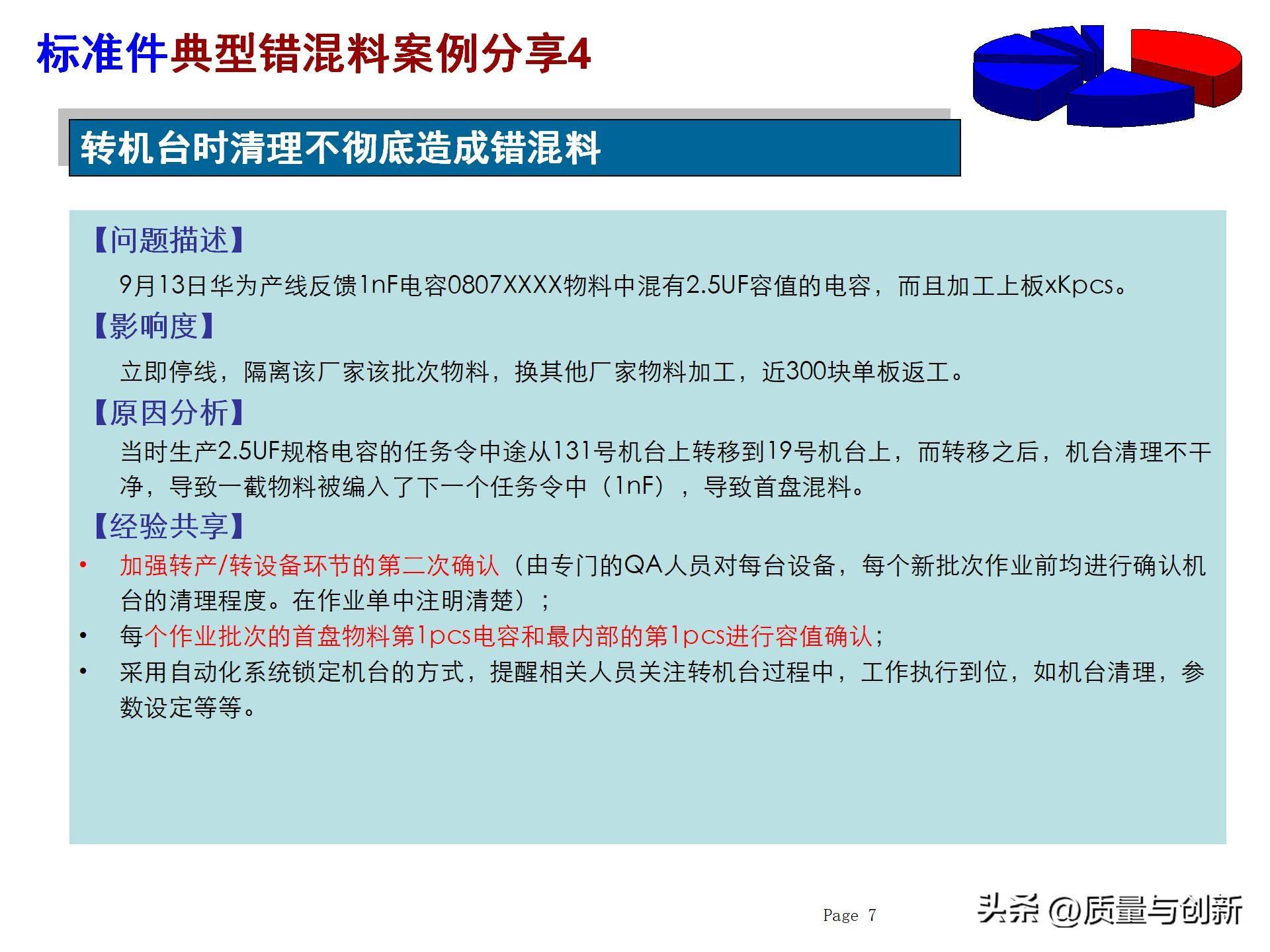 标准件典型错混料案例分享4

转机台时清理不彻底造成错混料

【问题描述】

9月13日华为产线反馈1nF电容0807XXXX物料中混有2.5UF容值的电容，而且加工上板xKpcs。

【影响度】

立即停线，隔离该厂家该批次物料，换其他厂家物料加工，近300块单板返工。

【原因分析】

当时生产2.5UF规格电容的任务令中途从131号机台上转移到19号机台上，而转移之后，机台清理不干净，导致一截物料被编入了下一个任务令中（1nF），导致首盘混料。

【经验共享】

• 加强转产/转设备环节的第二次确认（由专门的QA人员对每台设备，每个新批次作业前均进行确认机台的清理程度。在作业单中注明清楚）；

• 每个作业批次的首盘物料第1pcs电容和最内部的第1pcs进行容值确认；

• 采用自动化系统锁定机台的方式，提醒相关人员关注转机台过程中，工作执行到位，如机台清理，参数设定等等。

Page 7

头条 @质量与创新